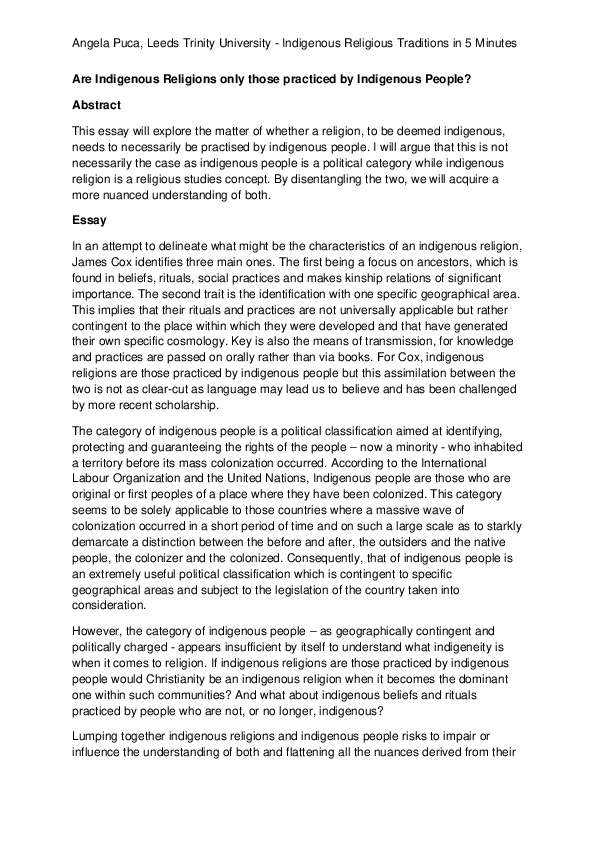 Angela Puca, Leeds Trinity University - Indigenous Religious Traditions in 5 Minutes

Are Indigenous Religions only those practiced by Indigenous People?

Abstract

This essay will explore the matter of whether a religion, to be deemed indigenous, needs to necessarily be practised by indigenous people. I will argue that this is not necessarily the case as indigenous people is a political category while indigenous religion is a religious studies concept. By disentangling the two, we will acquire a more nuanced understanding of both.

Essay

In an attempt to delineate what might be the characteristics of an indigenous religion, James Cox identifies three main ones. The first being a focus on ancestors, which is found in beliefs, rituals, social practices and makes kinship relations of significant importance. The second trait is the identification with one specific geographical area. This implies that their rituals and practices are not universally applicable but rather contingent to the place within which they were developed and that have generated their own specific cosmology. Key is also the means of transmission, for knowledge and practices are passed on orally rather than via books. For Cox, indigenous religions are those practiced by indigenous people but this assimilation between the two is not as clear-cut as language may lead us to believe and has been challenged by more recent scholarship.

The category of indigenous people is a political classification aimed at identifying, protecting and guaranteeing the rights of the people – now a minority - who inhabited a territory before its mass colonization occurred. According to the International Labour Organization and the United Nations, Indigenous people are those who are original or first peoples of a place where they have been colonized. This category seems to be solely applicable to those countries where a massive wave of colonization occurred in a short period of time and on such a large scale as to starkly demarcate a distinction between the before and after, the outsiders and the native people, the colonizer and the colonized. Consequently, that of indigenous people is an extremely useful political classification which is contingent to specific geographical areas and subject to the legislation of the country taken into consideration.

However, the category of indigenous people – as geographically contingent and politically charged - appears insufficient by itself to understand what indigeneity is when it comes to religion. If indigenous religions are those practiced by indigenous people would Christianity be an indigenous religion when it becomes the dominant one within such communities? And what about indigenous beliefs and rituals practiced by people who are not, or no longer, indigenous?

Lumping together indigenous religions and indigenous people risks to impair or influence the understanding of both and flattening all the nuances derived from their